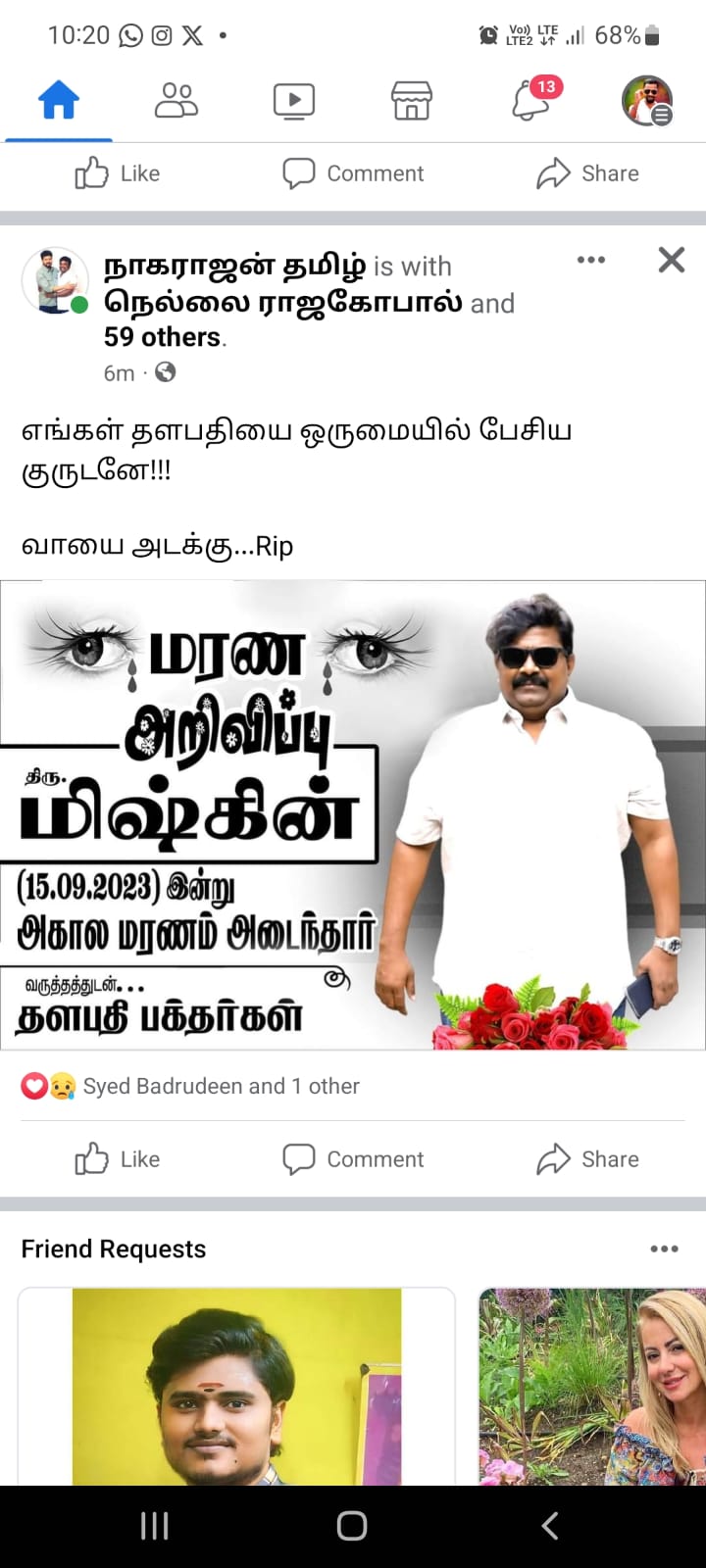 10:20 Vo) LTE LTE2 68%

13

Like Comment Share

நாகராஜன் தமிழ் is with நெல்லை ராஜகோபால் and 59 others.
6m ·

எங்கள் தளபதியை ஒருமையில் பேசிய குருடனே!!!

வாயை அடக்கு...Rip

மரண அறிவிப்பு
திரு.
மிஷ்கின்
(15.09.2023) இன்று
அகால மரணம் அடைந்தார்
வருத்தத்துடன்...
தளபதி பக்தர்கள்

Syed Badrudeen and 1 other

Like Comment Share

Friend Requests